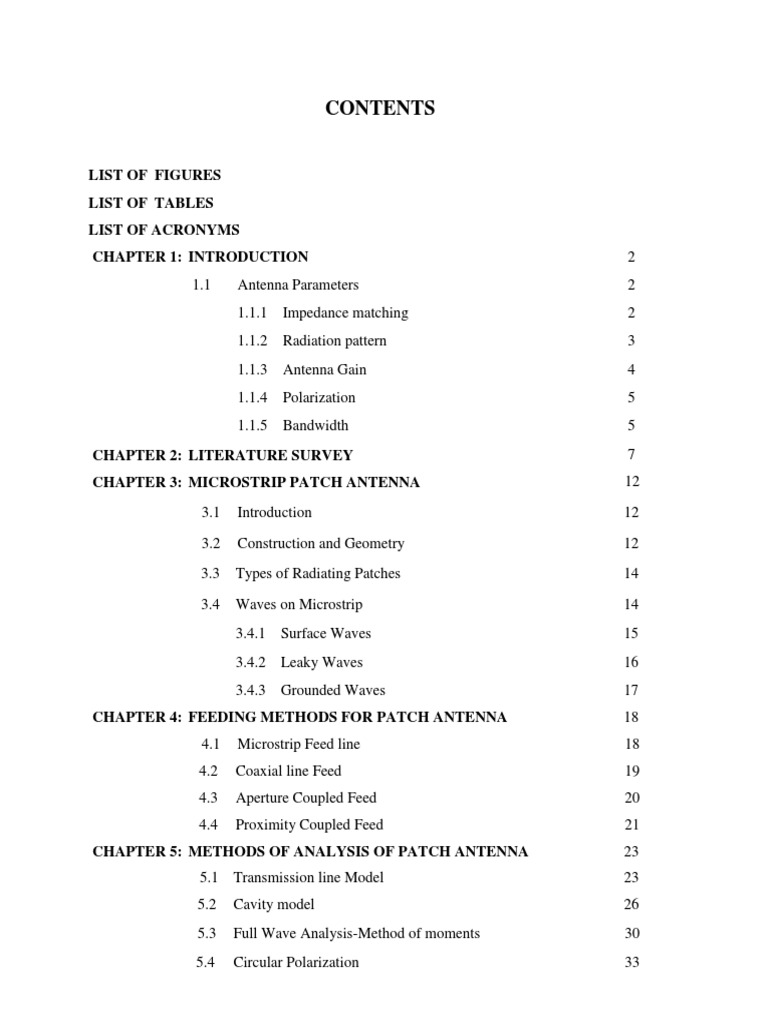 CONTENTS

LIST OF FIGURES
LIST OF TABLES
LIST OF ACRONYMS
CHAPTER 1: INTRODUCTION 2
1.1 Antenna Parameters 2
1.1.1 Impedance matching 2
1.1.2 Radiation pattern 3
1.1.3 Antenna Gain 4
1.1.4 Polarization 5
1.1.5 Bandwidth 5
CHAPTER 2: LITERATURE SURVEY 7
CHAPTER 3: MICROSTRIP PATCH ANTENNA 12
3.1 Introduction 12
3.2 Construction and Geometry 12
3.3 Types of Radiating Patches 14
3.4 Waves on Microstrip 14
3.4.1 Surface Waves 15
3.4.2 Leaky Waves 16
3.4.3 Grounded Waves 17
CHAPTER 4: FEEDING METHODS FOR PATCH ANTENNA 18
4.1 Microstrip Feed line 18
4.2 Coaxial line Feed 19
4.3 Aperture Coupled Feed 20
4.4 Proximity Coupled Feed 21
CHAPTER 5: METHODS OF ANALYSIS OF PATCH ANTENNA 23
5.1 Transmission line Model 23
5.2 Cavity model 26
5.3 Full Wave Analysis-Method of moments 30
5.4 Circular Polarization 33